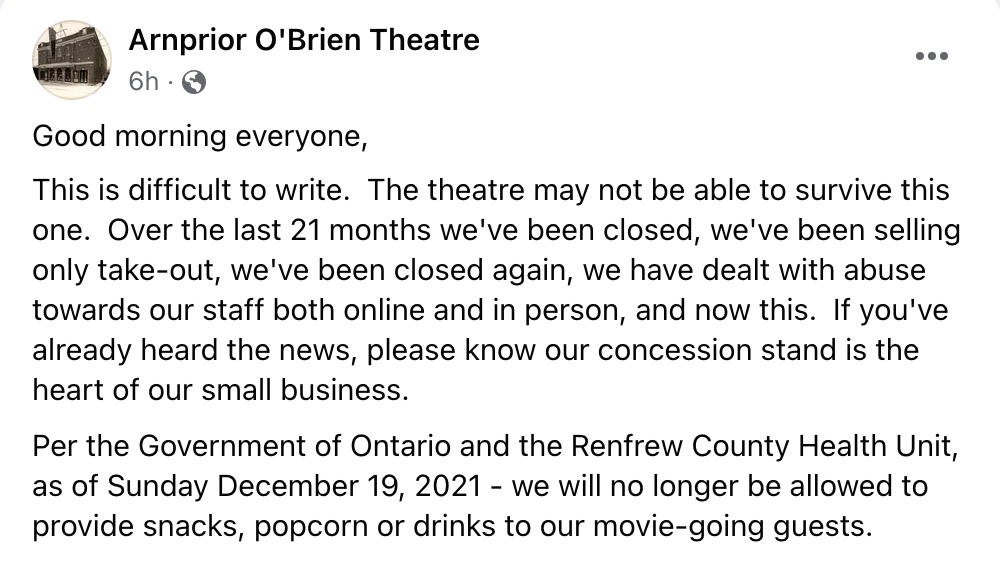 Arnprior O'Brien Theatre
6h ·

Good morning everyone,

This is difficult to write. The theatre may not be able to survive this one. Over the last 21 months we've been closed, we've been selling only take-out, we've been closed again, we have dealt with abuse towards our staff both online and in person, and now this. If you've already heard the news, please know our concession stand is the heart of our small business.

Per the Government of Ontario and the Renfrew County Health Unit, as of Sunday December 19, 2021 - we will no longer be allowed to provide snacks, popcorn or drinks to our movie-going guests.